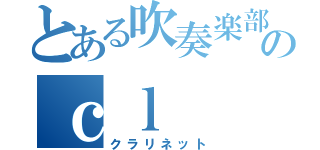 とある吹奏楽部の
ｃｌ
クラリネット